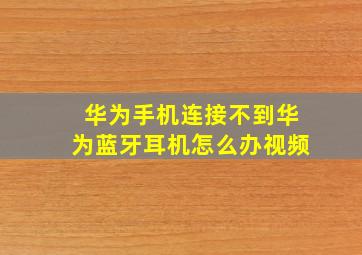 华为手机连接不到华为蓝牙耳机怎么办视频